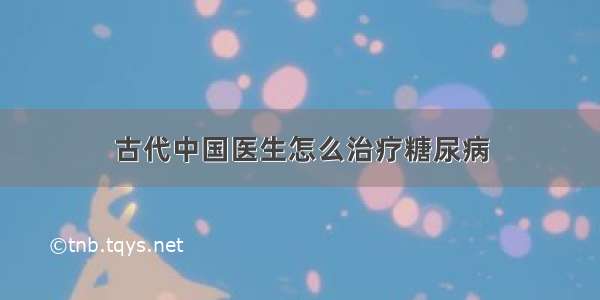 古代中国医生怎么治疗糖尿病

©tnb.tqys.net